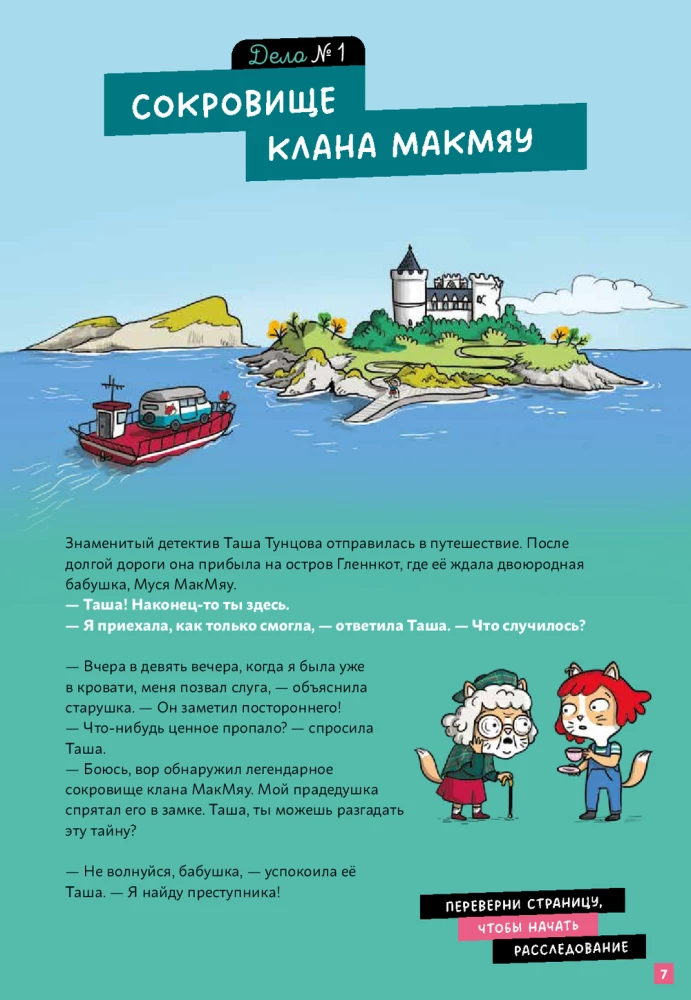 Дело № 1

СОКРОВИЩЕ КЛАНА МАКМЯУ

Знаменитый детектив Таша Тунцова отправилась в путешествие. После долгой дороги она прибыла на остров Гленнкот, где её ждала двоюродная бабушка, Муся МакМяу.
— Таша! Наконец-то ты здесь.
— Я приехала, как только смогла, — ответила Таша. — Что случилось?

— Вчера в девять вечера, когда я была уже в кровати, меня позвал слуга, — объяснила старушка. — Он заметил постороннего!
— Что-нибудь ценное пропало? — спросила Таша.
— Боюсь, вор обнаружил легендарное сокровище клана МакМяу. Мой прадедушка спрятал его в замке. Таша, ты можешь разгадать эту тайну?

— Не волнуйся, бабушка, — успокоила её Таша. — Я найду преступника!

ПЕРЕВЕРНИ СТРАНИЦУ, ЧТОБЫ НАЧАТЬ РАССЛЕДОВАНИЕ

7